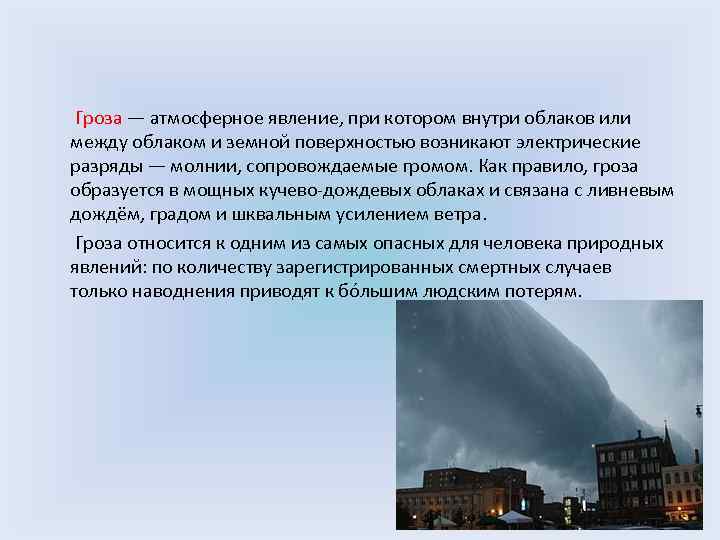 Гроза — атмосферное явление, при котором внутри облаков или между облаком и земной поверхностью возникают электрические разряды — молнии, сопровождаемые громом. Как правило, гроза образуется в мощных кучево-дождевых облаках и связана с ливневым дождём, градом и шквальным усилением ветра.

Гроза относится к одним из самых опасных для человека природных явлений: по количеству зарегистрированных смертных случаев только наводнения приводят к бо́льшим людским потерям.